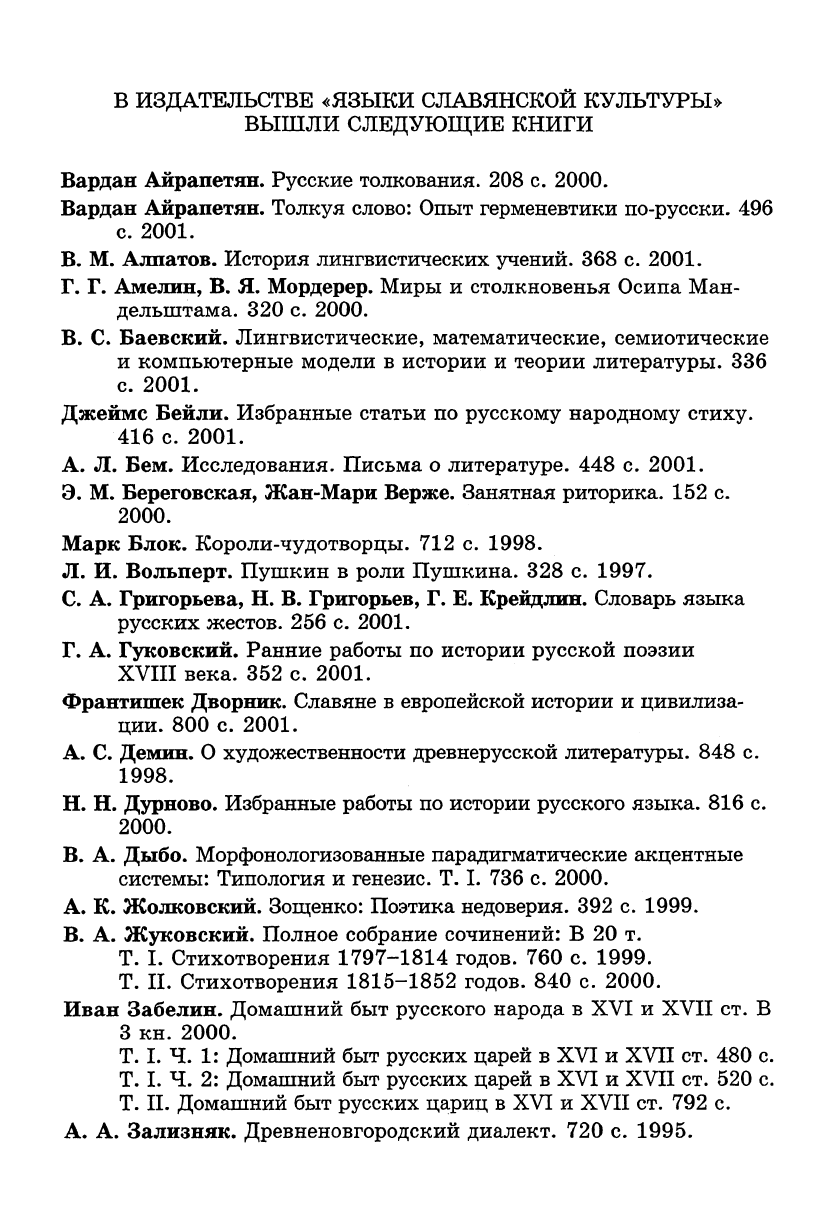 В ИЗДАТЕЛЬСТВЕ «ЯЗЫКИ СЛАВЯНСКОЙ КУЛЬТУРЫ»
ВЫШЛИ СЛЕДУЮЩИЕ КНИГИ

Вардан Айрапетян. Русские толкования. 208 с. 2000.

Вардан Айрапетян. Толкуя слово: Опыт герменевтики по-русски. 496 с. 2001.

В. М. Алпатов. История лингвистических учений. 368 с. 2001.

Г. Г. Амелин, В. Я. Мордерер. Миры и столкновенья Осипа Мандельштама. 320 с. 2000.

В. С. Баевский. Лингвистические, математические, семиотические и компьютерные модели в истории и теории литературы. 336 с. 2001.

Джеймс Бейли. Избранные статьи по русскому народному стиху. 416 с. 2001.

А. Л. Бем. Исследования. Письма о литературе. 448 с. 2001.

Э. М. Береговская, Жан-Мари Верже. Занятная риторика. 152 с. 2000.

Марк Блок. Короли-чудотворцы. 712 с. 1998.

Л. И. Вольперт. Пушкин в роли Пушкина. 328 с. 1997.

С. А. Григорьева, Н. В. Григорьев, Г. Е. Крейдлин. Словарь языка русских жестов. 256 с. 2001.

Г. А. Гуковский. Ранние работы по истории русской поэзии XVIII века. 352 с. 2001.

Франтишек Дворник. Славяне в европейской истории и цивилизации. 800 с. 2001.

А. С. Демин. О художественности древнерусской литературы. 848 с. 1998.

Н. Н. Дурново. Избранные работы по истории русского языка. 816 с. 2000.

В. А. Дыбо. Морфонологизованные парадигматические акцентные системы: Типология и генезис. Т. I. 736 с. 2000.

А. К. Жолковский. Зощенко: Поэтика недоверия. 392 с. 1999.

В. А. Жуковский. Полное собрание сочинений: В 20 т.
Т. I. Стихотворения 1797–1814 годов. 760 с. 1999.
Т. II. Стихотворения 1815–1852 годов. 840 с. 2000.

Иван Забелин. Домашний быт русского народа в XVI и XVII ст. В 3 кн. 2000.
Т. I. Ч. 1: Домашний быт русских царей в XVI и XVII ст. 480 с.
Т. I. Ч. 2: Домашний быт русских царей в XVI и XVII ст. 520 с.
Т. II. Домашний быт русских цариц в XVI и XVII ст. 792 с.

А. А. Зализняк. Древненовгородский диалект. 720 с. 1995.